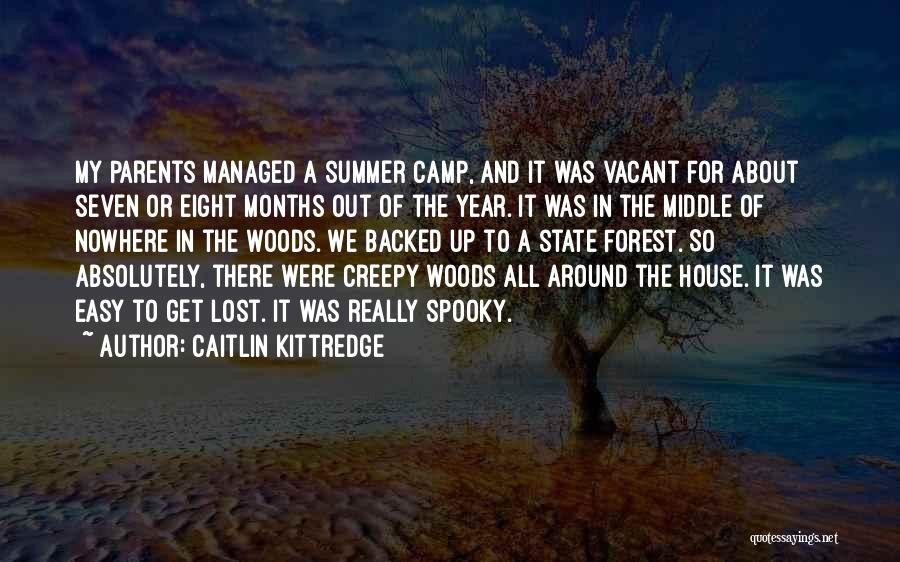 MY PARENTS MANAGED A SUMMER CAMP, AND IT WAS VACANT FOR ABOUT SEVEN OR EIGHT MONTHS OUT OF THE YEAR. IT WAS IN THE MIDDLE OF NOWHERE IN THE WOODS. WE BACKED UP TO A STATE FOREST. SO ABSOLUTELY, THERE WERE CREEPY WOODS ALL AROUND THE HOUSE. IT WAS EASY TO GET LOST. IT WAS REALLY SPOOKY.
~ AUTHOR: CAITLIN KITTREDGE

quotessayings.net